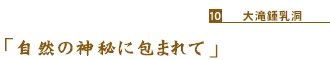 10 大滝鍾乳洞

「自然の神秘に包まれて」